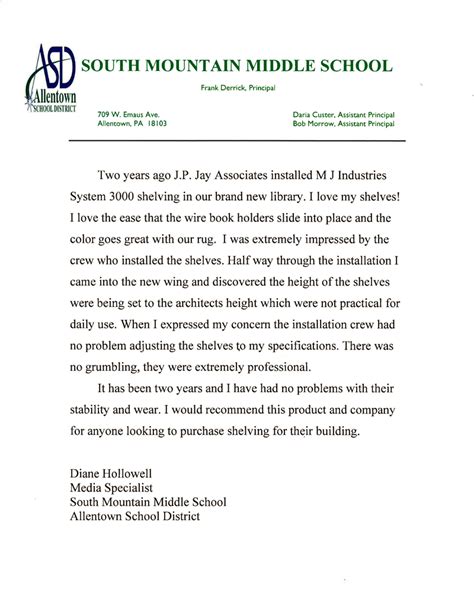 ASD
Allentown
SCHOOL DISTRICT

SOUTH MOUNTAIN MIDDLE SCHOOL

Frank Derrick, Principal

709 W. Emaus Ave.
Allentown, PA 18103

Daria Custer, Assistant Principal
Bob Morrow, Assistant Principal

Two years ago J.P. Jay Associates installed M J Industries System 3000 shelving in our brand new library. I love my shelves! I love the ease that the wire book holders slide into place and the color goes great with our rug. I was extremely impressed by the crew who installed the shelves. Half way through the installation I came into the new wing and discovered the height of the shelves were being set to the architects height which were not practical for daily use. When I expressed my concern the installation crew had no problem adjusting the shelves to my specifications. There was no grumbling, they were extremely professional.

It has been two years and I have had no problems with their stability and wear. I would recommend this product and company for anyone looking to purchase shelving for their building.

Diane Hollowell
Media Specialist
South Mountain Middle School
Allentown School District